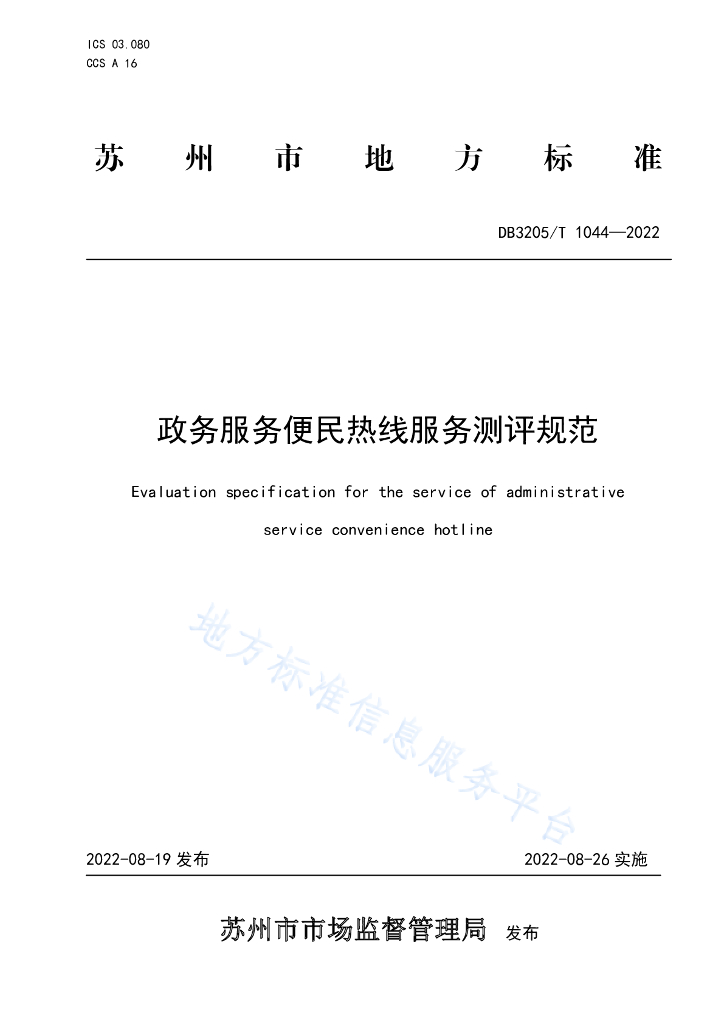 ICS 03.080
CCS A 16

苏州市地方标准

DB3205/T 1044—2022

政务服务便民热线服务测评规范

Evaluation specification for the service of administrative service convenience hotline

地方标准信息服务平台

2022-08-19 发布

2022-08-26 实施

苏州市市场监督管理局 发布